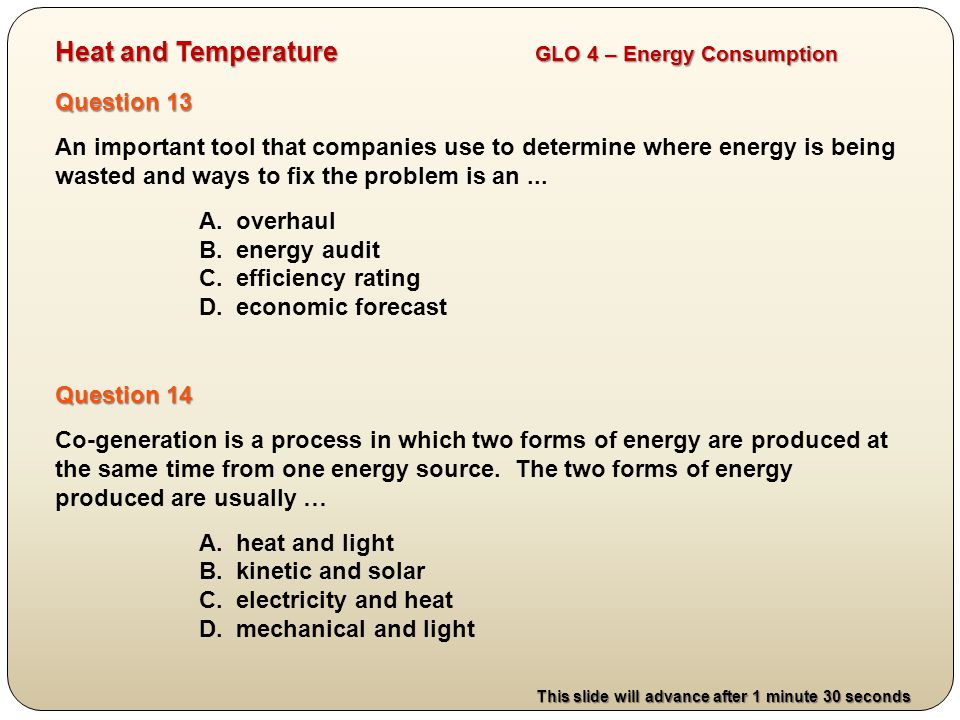 Heat and Temperature GLO 4 – Energy Consumption

Question 13

An important tool that companies use to determine where energy is being wasted and ways to fix the problem is an ...

A. overhaul
B. energy audit
C. efficiency rating
D. economic forecast

Question 14

Co-generation is a process in which two forms of energy are produced at the same time from one energy source. The two forms of energy produced are usually …

A. heat and light
B. kinetic and solar
C. electricity and heat
D. mechanical and light

This slide will advance after 1 minute 30 seconds